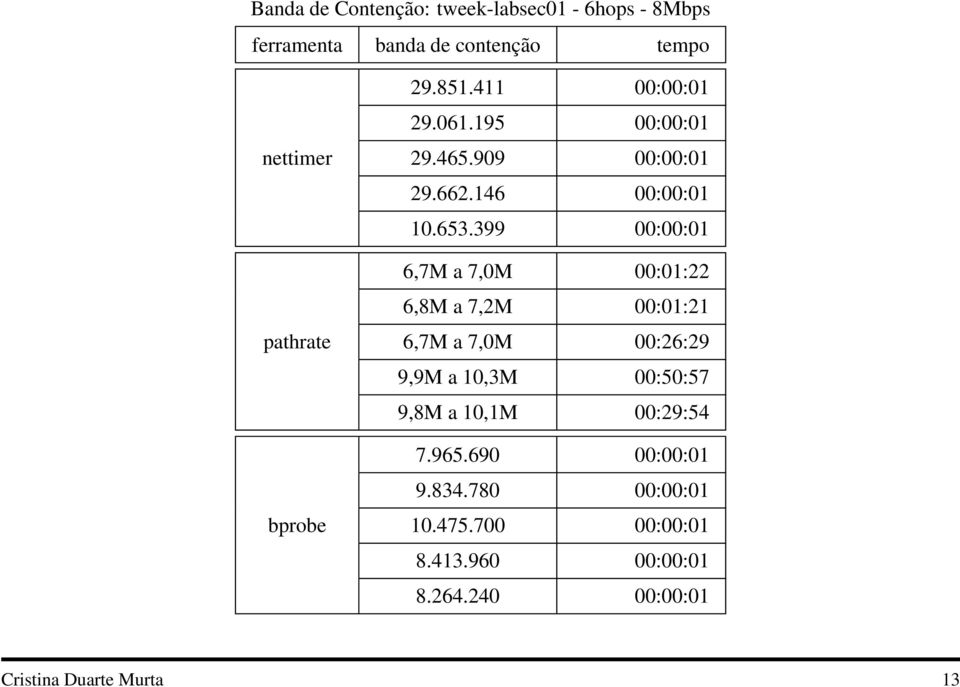 Banda de Contenção: tweek-labsec01 - 6hops - 8Mbps

| ferramenta | banda de contenção | tempo |
|---|---|---|
| nettimer | 29.851.411 | 00:00:01 |
| | 29.061.195 | 00:00:01 |
| | 29.465.909 | 00:00:01 |
| | 29.662.146 | 00:00:01 |
| | 10.653.399 | 00:00:01 |
| pathrate | 6,7M a 7,0M | 00:01:22 |
| | 6,8M a 7,2M | 00:01:21 |
| | 6,7M a 7,0M | 00:26:29 |
| | 9,9M a 10,3M | 00:50:57 |
| | 9,8M a 10,1M | 00:29:54 |
| bprobe | 7.965.690 | 00:00:01 |
| | 9.834.780 | 00:00:01 |
| | 10.475.700 | 00:00:01 |
| | 8.413.960 | 00:00:01 |
| | 8.264.240 | 00:00:01 |

Cristina Duarte Murta 13